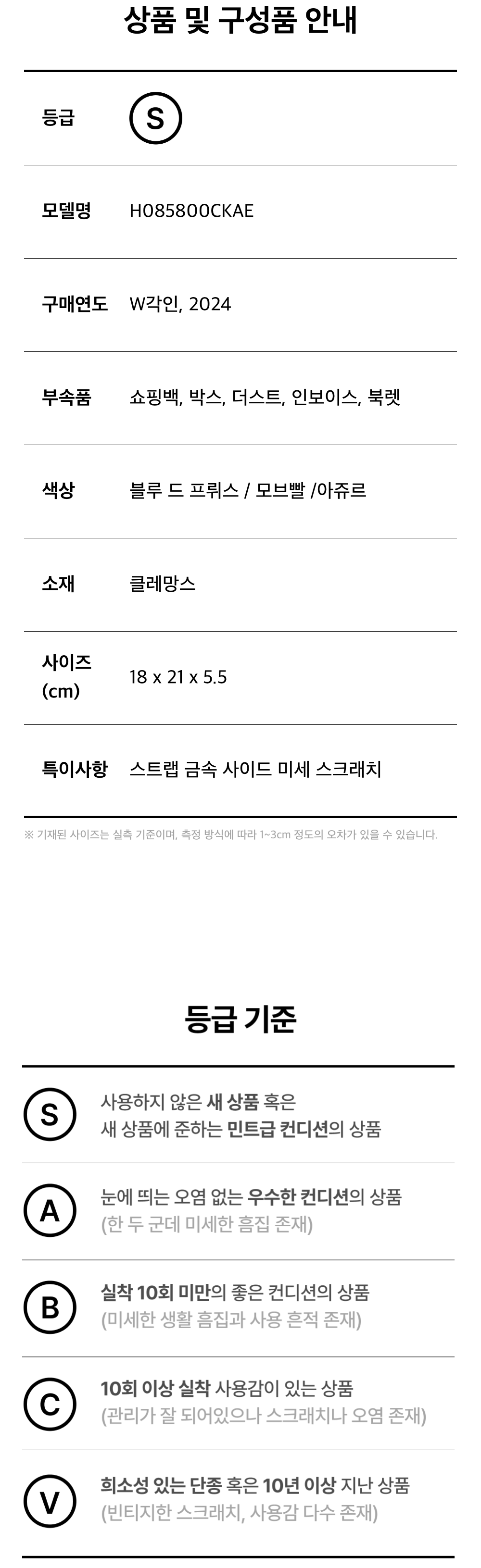 상품 및 구성품 안내

등급 S

모델명 H085800CKAE

구매연도 W각인, 2024

부속품 쇼핑백, 박스, 더스트, 인보이스, 북렛

색상 블루 드 프뤼스 / 모브빨 /아쥬르

소재 클레망스

사이즈 (cm) 18 x 21 x 5.5

특이사항 스트랩 금속 사이드 미세 스크래치

※ 기재된 사이즈는 실측 기준이며, 측정 방식에 따라 1~3cm 정도의 오차가 있을 수 있습니다.

등급 기준

S 사용하지 않은 새 상품 혹은 새 상품에 준하는 민트급 컨디션의 상품

A 눈에 띄는 오염 없는 우수한 컨디션의 상품 (한 두 군데 미세한 흠집 존재)

B 실착 10회 미만의 좋은 컨디션의 상품 (미세한 생활 흠집과 사용 흔적 존재)

C 10회 이상 실착 사용감이 있는 상품 (관리가 잘 되어있으나 스크래치나 오염 존재)

V 희소성 있는 단종 혹은 10년 이상 지난 상품 (빈티지한 스크래치, 사용감 다수 존재)